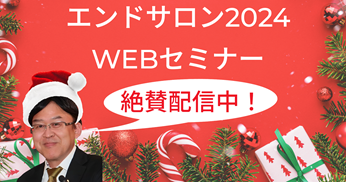 エンドサロン2024
WEBセミナー

絶賛配信中！